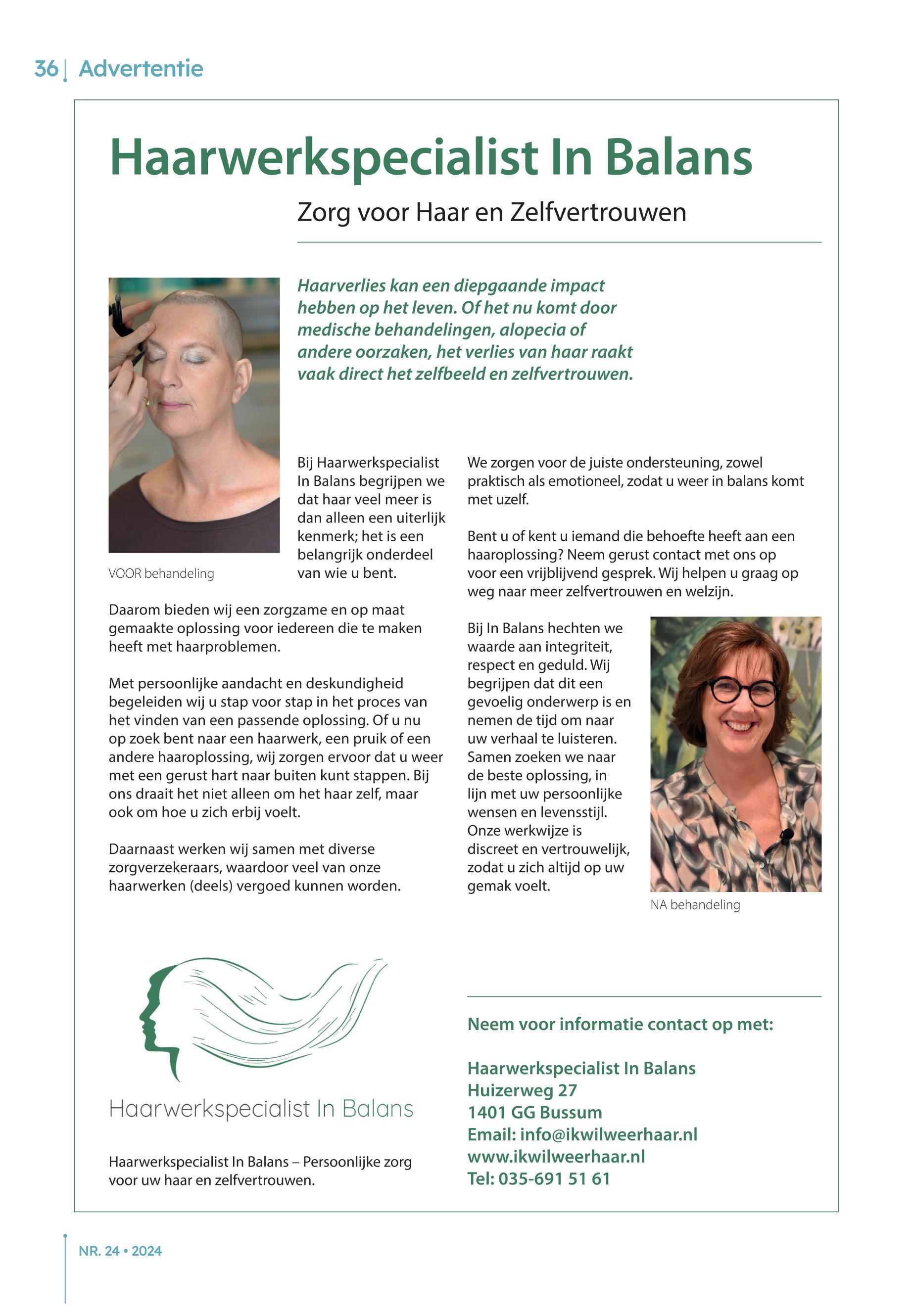 36 | Advertentie

Haarwerkspecialist In Balans

Zorg voor Haar en Zelfvertrouwen

Haarverlies kan een diepgaande impact hebben op het leven. Of het nu komt door medische behandelingen, alopecia of andere oorzaken, het verlies van haar raakt vaak direct het zelfbeeld en zelfvertrouwen.

VOOR behandeling

Bij Haarwerkspecialist In Balans begrijpen we dat haar veel meer is dan alleen een uiterlijk kenmerk; het is een belangrijk onderdeel van wie u bent.

Daarom bieden wij een zorgzame en op maat gemaakte oplossing voor iedereen die te maken heeft met haarproblemen.

Met persoonlijke aandacht en deskundigheid begeleiden wij u stap voor stap in het proces van het vinden van een passende oplossing. Of u nu op zoek bent naar een haarwerk, een pruik of een andere haaroplossing, wij zorgen ervoor dat u weer met een gerust hart naar buiten kunt stappen. Bij ons draait het niet alleen om het haar zelf, maar ook om hoe u zich erbij voelt.

Daarnaast werken wij samen met diverse zorgverzekeraars, waardoor veel van onze haarwerken (deels) vergoed kunnen worden.

We zorgen voor de juiste ondersteuning, zowel praktisch als emotioneel, zodat u weer in balans komt met uzelf.

Bent u of kent u iemand die behoefte heeft aan een haaroplossing? Neem gerust contact met ons op voor een vrijblijvend gesprek. Wij helpen u graag op weg naar meer zelfvertrouwen en welzijn.

Bij In Balans hechten we waarde aan integriteit, respect en geduld. Wij begrijpen dat dit een gevoelig onderwerp is en nemen de tijd om naar uw verhaal te luisteren. Samen zoeken we naar de beste oplossing, in lijn met uw persoonlijke wensen en levensstijl. Onze werkwijze is discreet en vertrouwelijk, zodat u zich altijd op uw gemak voelt.

NA behandeling

Haarwerkspecialist In Balans

Haarwerkspecialist In Balans – Persoonlijke zorg voor uw haar en zelfvertrouwen.

Neem voor informatie contact op met:

Haarwerkspecialist In Balans
Huizerweg 27
1401 GG Bussum
Email: info@ikwilweerhaar.nl
www.ikwilweerhaar.nl
Tel: 035-691 51 61

NR. 24 • 2024